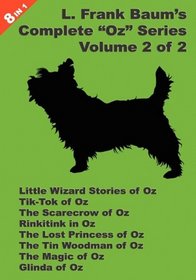 8 IN 1

L. Frank Baum's Complete "Oz" Series Volume 2 of 2

Little Wizard Stories of Oz
Tik-Tok of Oz
The Scarecrow of Oz
Rinkitink in Oz
The Lost Princess of Oz
The Tin Woodman of Oz
The Magic of Oz
Glinda of Oz